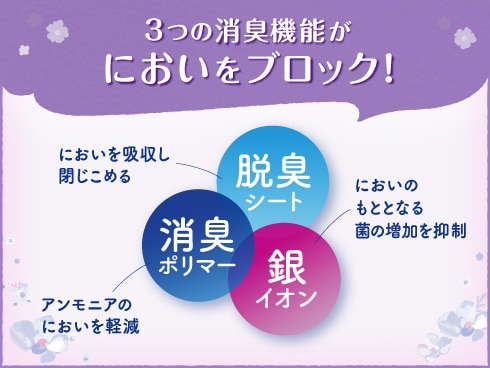 3つの消臭機能が
においをブロック!

においを吸収し
閉じこめる

脱臭
シート

においの
もととなる
菌の増加を抑制

消臭
ポリマー

銀
イオン

アンモニアの
においを軽減